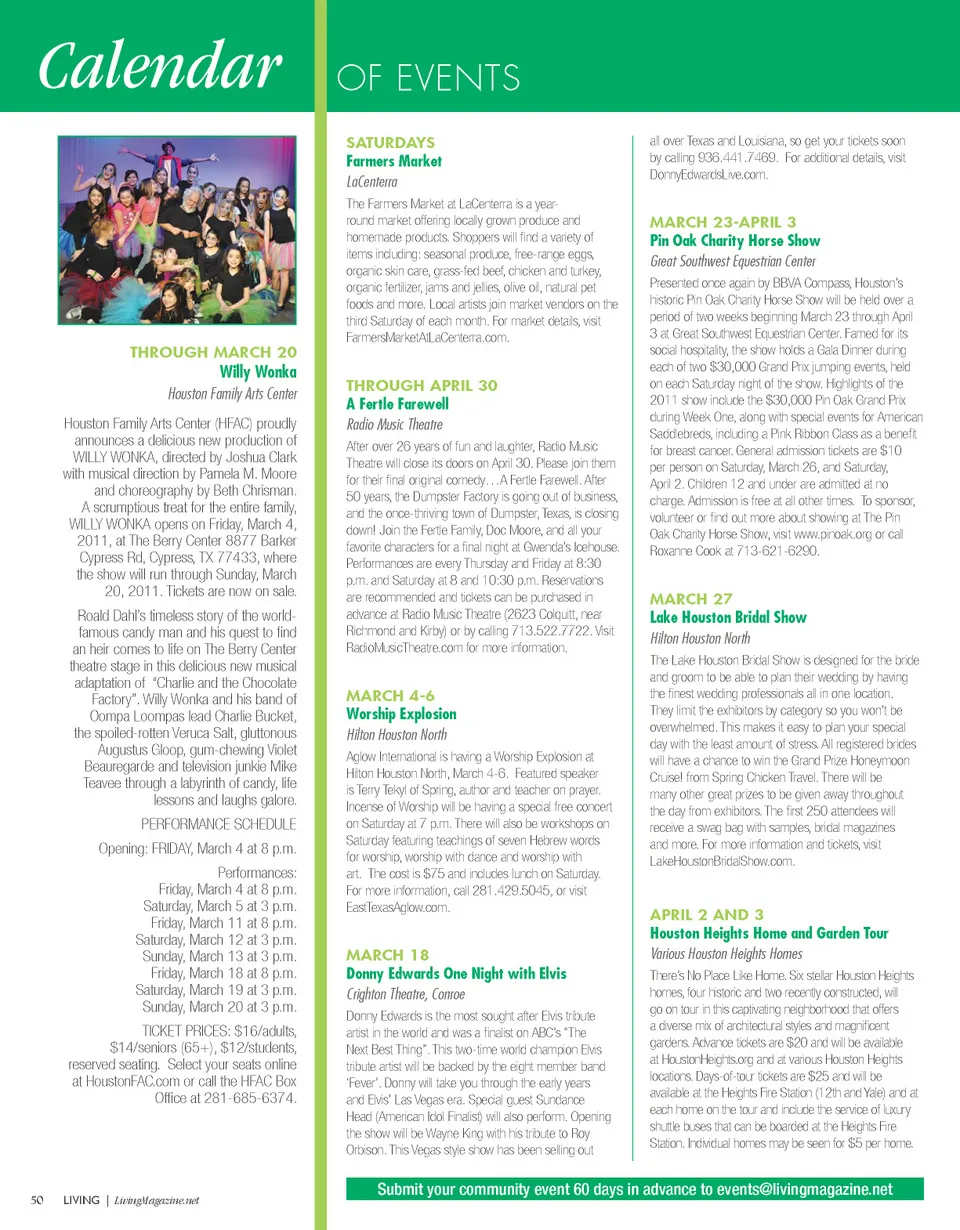 Calendar OF EVENTS

THROUGH MARCH 20
Willy Wonka
Houston Family Arts Center

Houston Family Arts Center (HFAC) proudly announces a delicious new production of WILLY WONKA, directed by Joshua Clark with musical direction by Pamela M. Moore and choreography by Beth Chrisman. A scrumptious treat for the entire family, WILLY WONKA opens on Friday, March 4, 2011, at The Berry Center 8877 Barker Cypress Rd, Cypress, TX 77433, where the show will run through Sunday, March 20, 2011. Tickets are now on sale.

Roald Dahl's timeless story of the world-famous candy man and his quest to find an heir comes to life on The Berry Center theatre stage in this delicious new musical adaptation of "Charlie and the Chocolate Factory". Willy Wonka and his band of Oompa Loompas lead Charlie Bucket, the spoiled-rotten Veruca Salt, gluttonous Augustus Gloop, gum-chewing Violet Beauregarde and television junkie Mike Teavee through a labyrinth of candy, life lessons and laughs galore.

PERFORMANCE SCHEDULE

Opening: FRIDAY, March 4 at 8 p.m.

Performances:
Friday, March 4 at 8 p.m.
Saturday, March 5 at 3 p.m.
Friday, March 11 at 8 p.m.
Saturday, March 12 at 3 p.m.
Sunday, March 13 at 3 p.m.
Friday, March 18 at 8 p.m.
Saturday, March 19 at 3 p.m.
Sunday, March 20 at 3 p.m.

TICKET PRICES: $16/adults, $14/seniors (65+), $12/students, reserved seating. Select your seats online at HoustonFAC.com or call the HFAC Box Office at 281-685-6374.

SATURDAYS
Farmers Market
LaCenterra

The Farmers Market at LaCenterra is a year-round market offering locally grown produce and homemade products. Shoppers will find a variety of items including: seasonal produce, free-range eggs, organic skin care, grass-fed beef, chicken and turkey, organic fertilizer, jams and jellies, olive oil, natural pet foods and more. Local artists join market vendors on the third Saturday of each month. For market details, visit FarmersMarketAtLaCenterra.com.

THROUGH APRIL 30
A Fertle Farewell
Radio Music Theatre

After over 26 years of fun and laughter, Radio Music Theatre will close its doors on April 30. Please join them for their final original comedy…A Fertle Farewell. After 50 years, the Dumpster Factory is going out of business, and the once-thriving town of Dumpster, Texas, is closing down! Join the Fertle Family, Doc Moore, and all your favorite characters for a final night at Gwenda's Icehouse. Performances are every Thursday and Friday at 8:30 p.m. and Saturday at 8 and 10:30 p.m. Reservations are recommended and tickets can be purchased in advance at Radio Music Theatre (2623 Colquitt, near Richmond and Kirby) or by calling 713.522.7722. Visit RadioMusicTheatre.com for more information.

MARCH 4-6
Worship Explosion
Hilton Houston North

Aglow International is having a Worship Explosion at Hilton Houston North, March 4-6. Featured speaker is Terry Tekyl of Spring, author and teacher on prayer. Incense of Worship will be having a special free concert on Saturday at 7 p.m. There will also be workshops on Saturday featuring teachings of seven Hebrew words for worship, worship with dance and worship with art. The cost is $75 and includes lunch on Saturday. For more information, call 281.429.5045, or visit EastTexasAglow.com.

MARCH 18
Donny Edwards One Night with Elvis
Crighton Theatre, Conroe

Donny Edwards is the most sought after Elvis tribute artist in the world and was a finalist on ABC's "The Next Best Thing". This two-time world champion Elvis tribute artist will be backed by the eight member band 'Fever'. Donny will take you through the early years and Elvis' Las Vegas era. Special guest Sundance Head (American Idol Finalist) will also perform. Opening the show will be Wayne King with his tribute to Roy Orbison. This Vegas style show has been selling out all over Texas and Louisiana, so get your tickets soon by calling 936.441.7469. For additional details, visit DonnyEdwardsLive.com.

MARCH 23-APRIL 3
Pin Oak Charity Horse Show
Great Southwest Equestrian Center

Presented once again by BBVA Compass, Houston's historic Pin Oak Charity Horse Show will be held over a period of two weeks beginning March 23 through April 3 at Great Southwest Equestrian Center. Famed for its social hospitality, the show holds a Gala Dinner during each of two $30,000 Grand Prix jumping events, held on each Saturday night of the show. Highlights of the 2011 show include the $30,000 Pin Oak Grand Prix during Week One, along with special events for American Saddlebreds, including a Pink Ribbon Class as a benefit for breast cancer. General admission tickets are $10 per person on Saturday, March 26, and Saturday, April 2. Children 12 and under are admitted at no charge. Admission is free at all other times. To sponsor, volunteer or find out more about showing at The Pin Oak Charity Horse Show, visit www.pinoak.org or call Roxanne Cook at 713-621-6290.

MARCH 27
Lake Houston Bridal Show
Hilton Houston North

The Lake Houston Bridal Show is designed for the bride and groom to be able to plan their wedding by having the finest wedding professionals all in one location. They limit the exhibitors by category so you won't be overwhelmed. This makes it easy to plan your special day with the least amount of stress. All registered brides will have a chance to win the Grand Prize Honeymoon Cruise! from Spring Chicken Travel. There will be many other great prizes to be given away throughout the day from exhibitors. The first 250 attendees will receive a swag bag with samples, bridal magazines and more. For more information and tickets, visit LakeHoustonBridalShow.com.

APRIL 2 AND 3
Houston Heights Home and Garden Tour
Various Houston Heights Homes

There's No Place Like Home. Six stellar Houston Heights homes, four historic and two recently constructed, will go on tour in this captivating neighborhood that offers a diverse mix of architectural styles and magnificent gardens. Advance tickets are $20 and will be available at HoustonHeights.org and at various Houston Heights locations. Days-of-tour tickets are $25 and will be available at the Heights Fire Station (12th and Yale) and at each home on the tour and include the service of luxury shuttle buses that can be boarded at the Heights Fire Station. Individual homes may be seen for $5 per home.

50 LIVING | LivingMagazine.net

Submit your community event 60 days in advance to events@livingmagazine.net